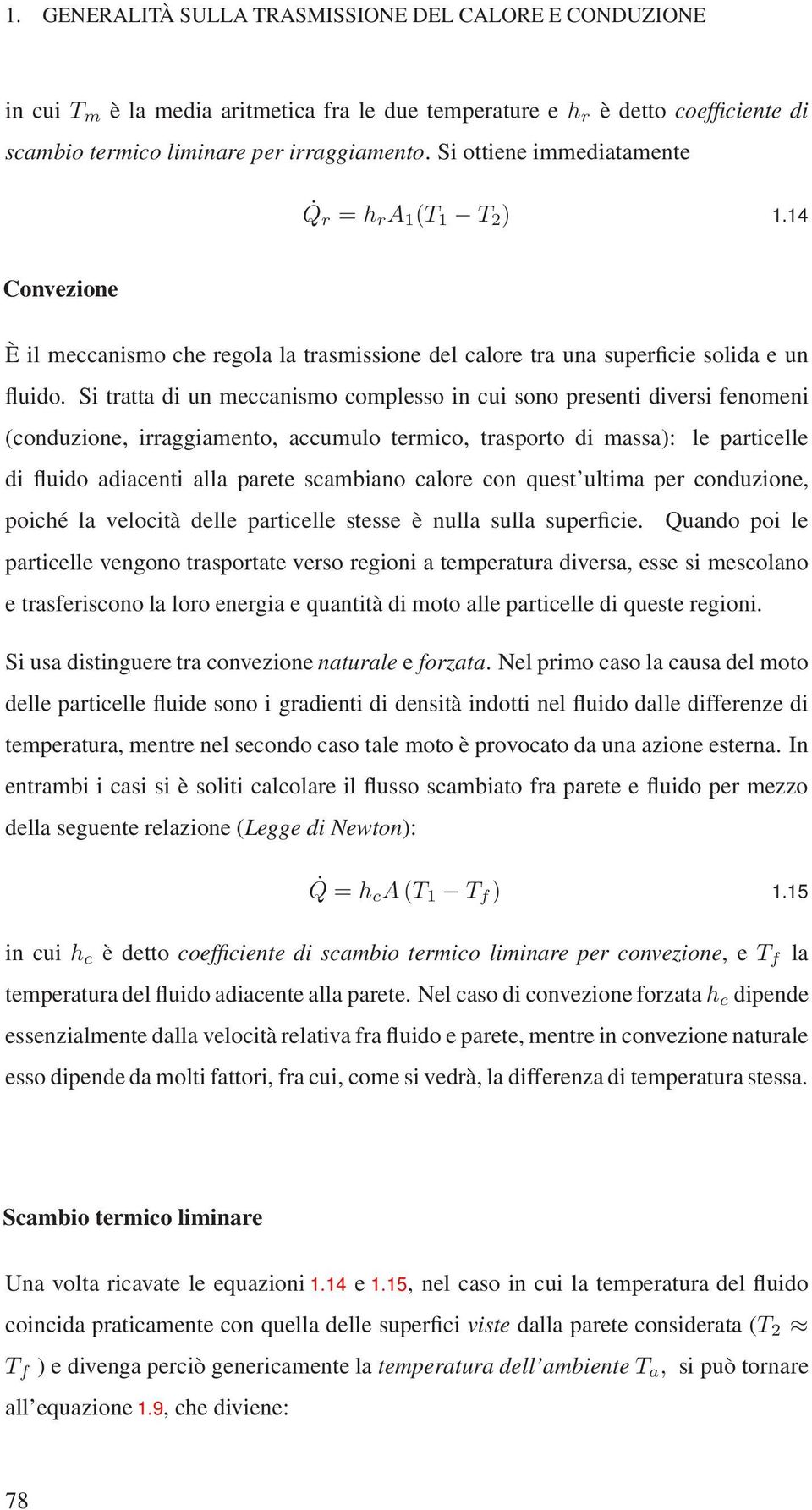 1. GENERALITÀ SULLA TRASMISSIONE DEL CALORE E CONDUZIONE

in cui $T_m$ è la media aritmetica fra le due temperature e $h_r$ è detto coefficiente di scambio termico liminare per irraggiamento. Si ottiene immediatamente

$\dot{Q}_r = h_r A_1 (T_1 - T_2)$ 1.14

Convezione

È il meccanismo che regola la trasmissione del calore tra una superficie solida e un fluido. Si tratta di un meccanismo complesso in cui sono presenti diversi fenomeni (conduzione, irraggiamento, accumulo termico, trasporto di massa): le particelle di fluido adiacenti alla parete scambiano calore con quest'ultima per conduzione, poiché la velocità delle particelle stesse è nulla sulla superficie. Quando poi le particelle vengono trasportate verso regioni a temperatura diversa, esse si mescolano e trasferiscono la loro energia e quantità di moto alle particelle di queste regioni.

Si usa distinguere tra convezione naturale e forzata. Nel primo caso la causa del moto delle particelle fluide sono i gradienti di densità indotti nel fluido dalle differenze di temperatura, mentre nel secondo caso tale moto è provocato da una azione esterna. In entrambi i casi si è soliti calcolare il flusso scambiato fra parete e fluido per mezzo della seguente relazione (Legge di Newton):

$\dot{Q} = h_c A (T_1 - T_f)$ 1.15

in cui $h_c$ è detto coefficiente di scambio termico liminare per convezione, e $T_f$ la temperatura del fluido adiacente alla parete. Nel caso di convezione forzata $h_c$ dipende essenzialmente dalla velocità relativa fra fluido e parete, mentre in convezione naturale esso dipende da molti fattori, fra cui, come si vedrà, la differenza di temperatura stessa.

Scambio termico liminare

Una volta ricavate le equazioni 1.14 e 1.15, nel caso in cui la temperatura del fluido coincida praticamente con quella delle superfici viste dalla parete considerata ($T_2 \approx T_f$ ) e divenga perciò genericamente la temperatura dell'ambiente $T_a$, si può tornare all'equazione 1.9, che diviene:

78